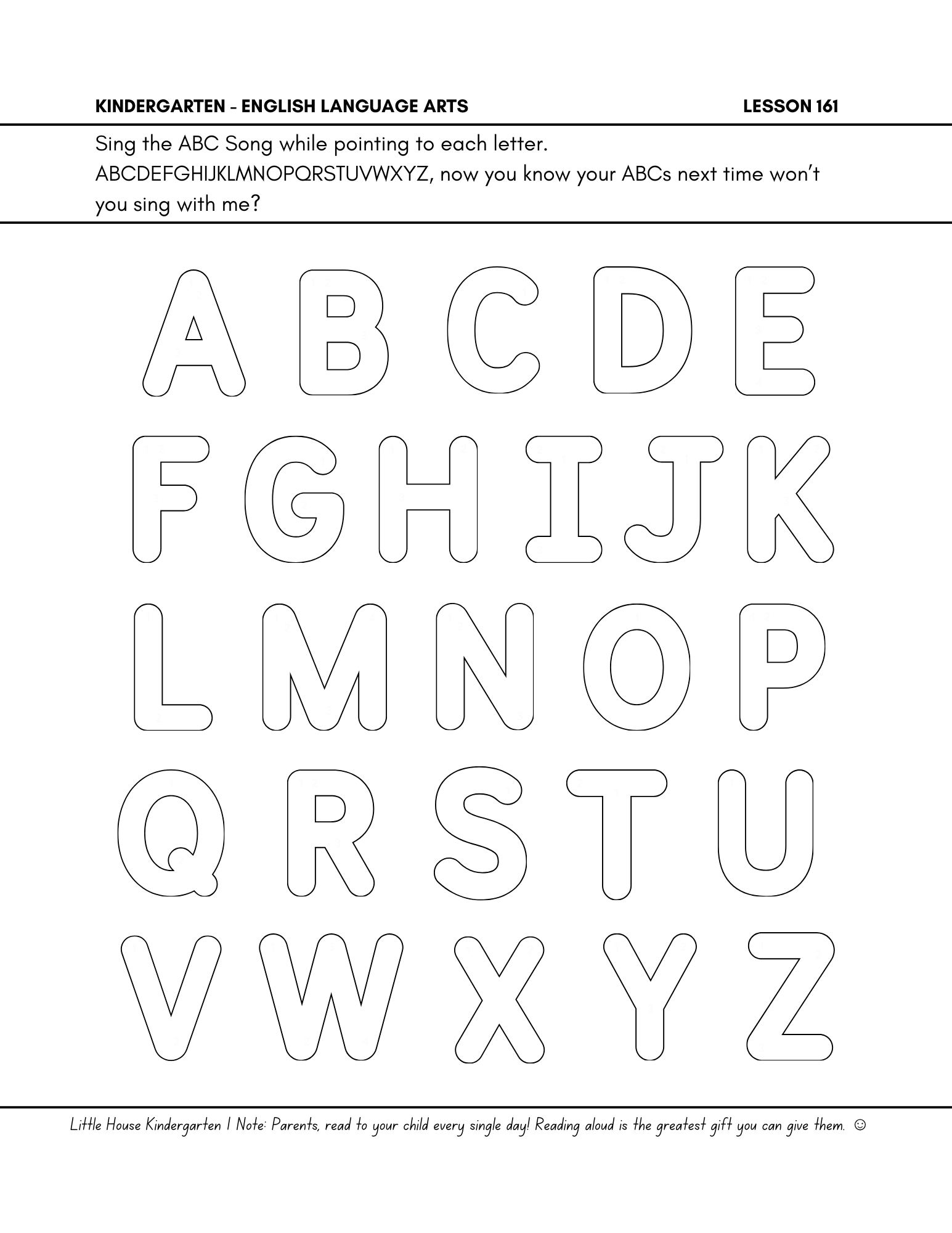 KINDERGARTEN - ENGLISH LANGUAGE ARTS LESSON 161

Sing the ABC Song while pointing to each letter.
ABCDEFGHIJKLMNOPQRSTUVWXYZ, now you know your ABCs next time won't you sing with me?

A B C D E
F G H I J K
L M N O P
Q R S T U
V W X Y Z

Little House Kindergarten | Note: Parents, read to your child every single day! Reading aloud is the greatest gift you can give them. ☺